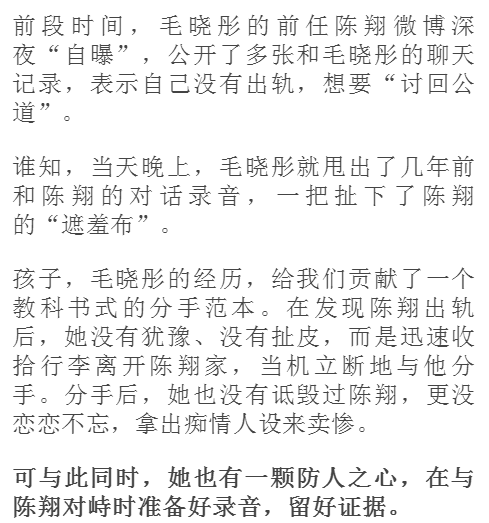 前段时间，毛晓彤的前任陈翔微博深夜“自曝”，公开了多张和毛晓彤的聊天记录，表示自己没有出轨，想要“讨回公道”。

谁知，当天晚上，毛晓彤就甩出了几年前和陈翔的对话录音，一把扯下了陈翔的“遮羞布”。

孩子，毛晓彤的经历，给我们贡献了一个教科书式的分手范本。在发现陈翔出轨后，她没有犹豫、没有扯皮，而是迅速收拾行李离开陈翔家，当机立断地与他分手。分手后，她也没有诋毁过陈翔，更没恋恋不忘，拿出痴情人设来卖惨。

可与此同时，她也有一颗防人之心，在与陈翔对峙时准备好录音，留好证据。